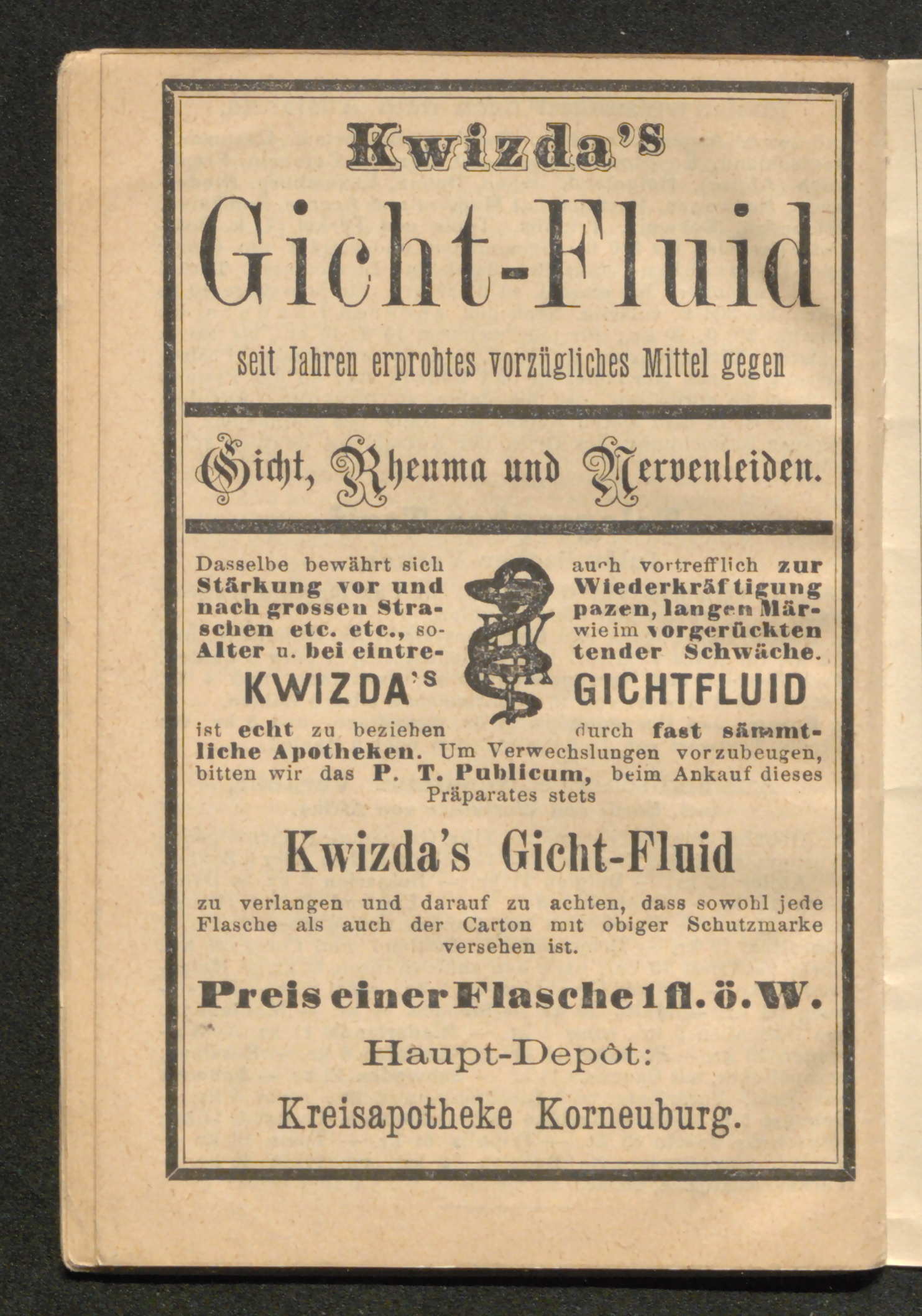 Kwizda's

Gicht-Fluid

seit Jahren erprobtes vorzügliches Mittel gegen

Gicht, Rheuma und Nervenleiden.

Dasselbe bewährt sich auch vortrefflich zur Stärkung vor und Wiederkräftigung nach grossen Strapazen, langen Märschen etc. etc., sowie im vorgerückten Alter u. bei eintretender Schwäche.

KWIZDA'S GICHTFLUID

ist echt zu beziehen durch fast sämmtliche Apotheken. Um Verwechslungen vorzubeugen, bitten wir das P. T. Publicum, beim Ankauf dieses Präparates stets

Kwizda's Gicht-Fluid

zu verlangen und darauf zu achten, dass sowohl jede Flasche als auch der Carton mit obiger Schutzmarke versehen ist.

Preis einer Flasche 1 fl. ö. W.

Haupt-Depôt:

Kreisapotheke Korneuburg.